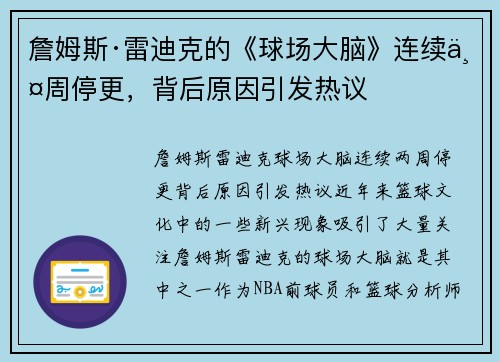 詹姆斯·雷迪克的《球场大脑》连续ä¸¤周停更，背后原因引发热议

詹姆斯雷迪克球场大脑连续两周停更背后原因引发热议近年来篮球文化中的一些新兴现象吸引了大量关注詹姆斯雷迪克的球场大脑就是其中之一作为NBA前球员和篮球分析师